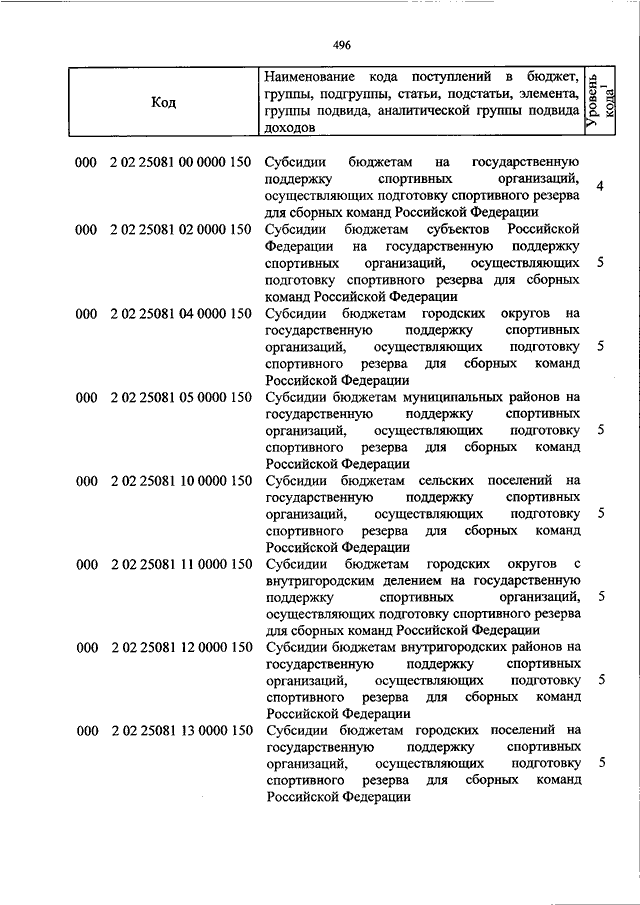 496

| Код | Наименование кода поступлений в бюджет, группы, подгруппы, статьи, подстатьи, элемента, группы подвида, аналитической группы подвида доходов | Уровень кода$^1$ |
|---|---|---|
| 000 2 02 25081 00 0000 150 | Субсидии бюджетам на государственную поддержку спортивных организаций, осуществляющих подготовку спортивного резерва для сборных команд Российской Федерации | 4 |
| 000 2 02 25081 02 0000 150 | Субсидии бюджетам субъектов Российской Федерации на государственную поддержку спортивных организаций, осуществляющих подготовку спортивного резерва для сборных команд Российской Федерации | 5 |
| 000 2 02 25081 04 0000 150 | Субсидии бюджетам городских округов на государственную поддержку спортивных организаций, осуществляющих подготовку спортивного резерва для сборных команд Российской Федерации | 5 |
| 000 2 02 25081 05 0000 150 | Субсидии бюджетам муниципальных районов на государственную поддержку спортивных организаций, осуществляющих подготовку спортивного резерва для сборных команд Российской Федерации | 5 |
| 000 2 02 25081 10 0000 150 | Субсидии бюджетам сельских поселений на государственную поддержку спортивных организаций, осуществляющих подготовку спортивного резерва для сборных команд Российской Федерации | 5 |
| 000 2 02 25081 11 0000 150 | Субсидии бюджетам городских округов с внутригородским делением на государственную поддержку спортивных организаций, осуществляющих подготовку спортивного резерва для сборных команд Российской Федерации | 5 |
| 000 2 02 25081 12 0000 150 | Субсидии бюджетам внутригородских районов на государственную поддержку спортивных организаций, осуществляющих подготовку спортивного резерва для сборных команд Российской Федерации | 5 |
| 000 2 02 25081 13 0000 150 | Субсидии бюджетам городских поселений на государственную поддержку спортивных организаций, осуществляющих подготовку спортивного резерва для сборных команд Российской Федерации | 5 |